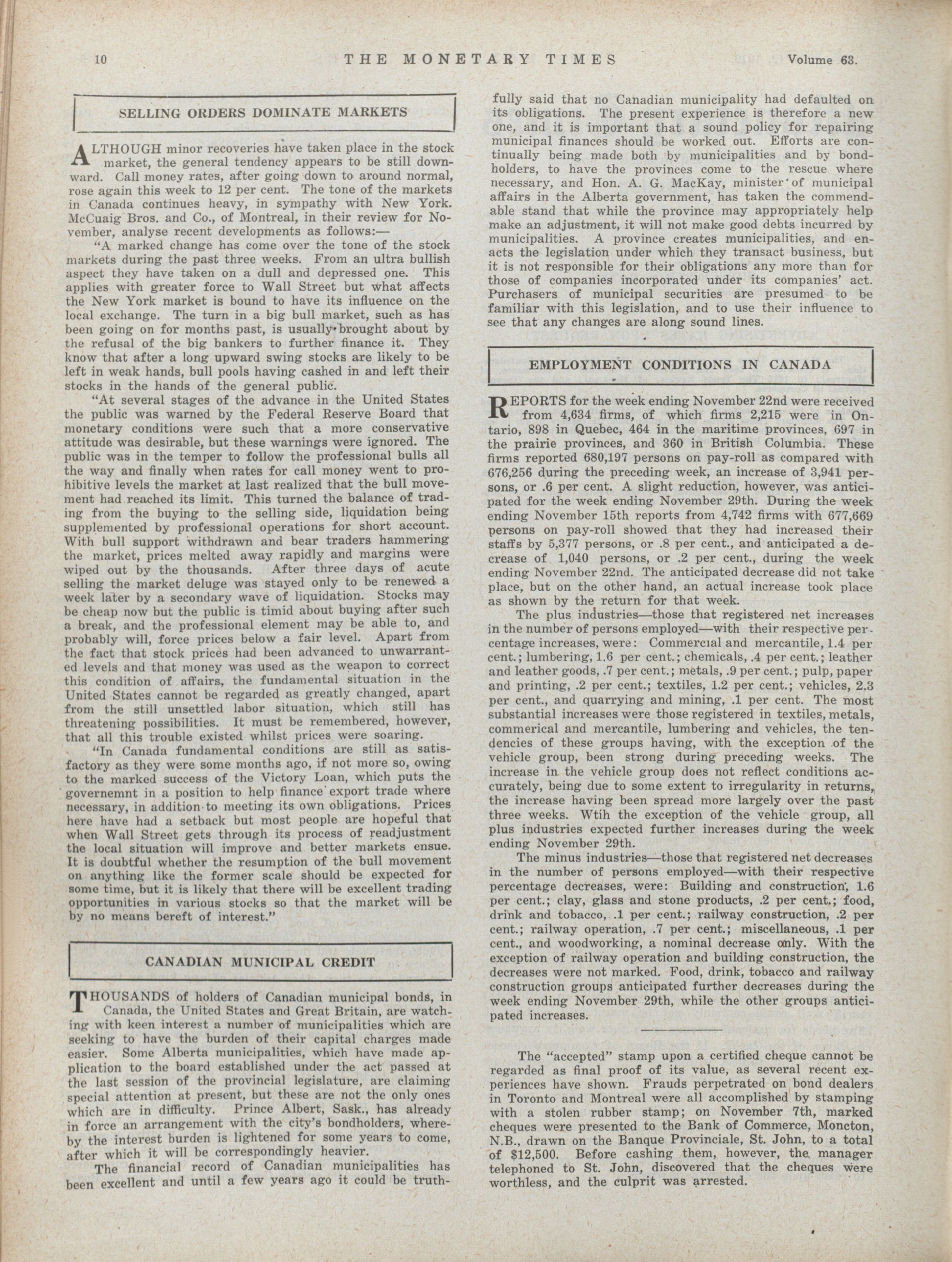 10 THE MONETARY TIMES Volume 63.

SELLING ORDERS DOMINATE MARKETS

ALTHOUGH minor recoveries have taken place in the stock market, the general tendency appears to be still downward. Call money rates, after going down to around normal, rose again this week to 12 per cent. The tone of the markets in Canada continues heavy, in sympathy with New York. McCuaig Bros. and Co., of Montreal, in their review for November, analyse recent developments as follows:—

"A marked change has come over the tone of the stock markets during the past three weeks. From an ultra bullish aspect they have taken on a dull and depressed one. This applies with greater force to Wall Street but what affects the New York market is bound to have its influence on the local exchange. The turn in a big bull market, such as has been going on for months past, is usually brought about by the refusal of the big bankers to further finance it. They know that after a long upward swing stocks are likely to be left in weak hands, bull pools having cashed in and left their stocks in the hands of the general public.

"At several stages of the advance in the United States the public was warned by the Federal Reserve Board that monetary conditions were such that a more conservative attitude was desirable, but these warnings were ignored. The public was in the temper to follow the professional bulls all the way and finally when rates for call money went to prohibitive levels the market at last realized that the bull movement had reached its limit. This turned the balance of trading from the buying to the selling side, liquidation being supplemented by professional operations for short account. With bull support withdrawn and bear traders hammering the market, prices melted away rapidly and margins were wiped out by the thousands. After three days of acute selling the market deluge was stayed only to be renewed a week later by a secondary wave of liquidation. Stocks may be cheap now but the public is timid about buying after such a break, and the professional element may be able to, and probably will, force prices below a fair level. Apart from the fact that stock prices had been advanced to unwarranted levels and that money was used as the weapon to correct this condition of affairs, the fundamental situation in the United States cannot be regarded as greatly changed, apart from the still unsettled labor situation, which still has threatening possibilities. It must be remembered, however, that all this trouble existed whilst prices were soaring.

"In Canada fundamental conditions are still as satisfactory as they were some months ago, if not more so, owing to the marked success of the Victory Loan, which puts the governemnt in a position to help finance export trade where necessary, in addition to meeting its own obligations. Prices here have had a setback but most people are hopeful that when Wall Street gets through its process of readjustment the local situation will improve and better markets ensue. It is doubtful whether the resumption of the bull movement on anything like the former scale should be expected for some time, but it is likely that there will be excellent trading opportunities in various stocks so that the market will be by no means bereft of interest."

CANADIAN MUNICIPAL CREDIT

THOUSANDS of holders of Canadian municipal bonds, in Canada, the United States and Great Britain, are watching with keen interest a number of municipalities which are seeking to have the burden of their capital charges made easier. Some Alberta municipalities, which have made application to the board established under the act passed at the last session of the provincial legislature, are claiming special attention at present, but these are not the only ones which are in difficulty. Prince Albert, Sask., has already in force an arrangement with the city's bondholders, whereby the interest burden is lightened for some years to come, after which it will be correspondingly heavier.

The financial record of Canadian municipalities has been excellent and until a few years ago it could be truthfully said that no Canadian municipality had defaulted on its obligations. The present experience is therefore a new one, and it is important that a sound policy for repairing municipal finances should be worked out. Efforts are continually being made both by municipalities and by bondholders, to have the provinces come to the rescue where necessary, and Hon. A. G. MacKay, minister of municipal affairs in the Alberta government, has taken the commendable stand that while the province may appropriately help make an adjustment, it will not make good debts incurred by municipalities. A province creates municipalities, and enacts the legislation under which they transact business, but it is not responsible for their obligations any more than for those of companies incorporated under its companies' act. Purchasers of municipal securities are presumed to be familiar with this legislation, and to use their influence to see that any changes are along sound lines.

EMPLOYMENT CONDITIONS IN CANADA

REPORTS for the week ending November 22nd were received from 4,634 firms, of which firms 2,215 were in Ontario, 898 in Quebec, 464 in the maritime provinces, 697 in the prairie provinces, and 360 in British Columbia. These firms reported 680,197 persons on pay-roll as compared with 676,256 during the preceding week, an increase of 3,941 persons, or .6 per cent. A slight reduction, however, was anticipated for the week ending November 29th. During the week ending November 15th reports from 4,742 firms with 677,669 persons on pay-roll showed that they had increased their staffs by 5,377 persons, or .8 per cent., and anticipated a decrease of 1,040 persons, or .2 per cent., during the week ending November 22nd. The anticipated decrease did not take place, but on the other hand, an actual increase took place as shown by the return for that week.

The plus industries—those that registered net increases in the number of persons employed—with their respective percentage increases, were: Commercial and mercantile, 1.4 per cent.; lumbering, 1.6 per cent.; chemicals, .4 per cent.; leather and leather goods, .7 per cent.; metals, .9 per cent.; pulp, paper and printing, .2 per cent.; textiles, 1.2 per cent.; vehicles, 2.3 per cent., and quarrying and mining, .1 per cent. The most substantial increases were those registered in textiles, metals, commerical and mercantile, lumbering and vehicles, the tendencies of these groups having, with the exception of the vehicle group, been strong during preceding weeks. The increase in the vehicle group does not reflect conditions accurately, being due to some extent to irregularity in returns, the increase having been spread more largely over the past three weeks. Wtih the exception of the vehicle group, all plus industries expected further increases during the week ending November 29th.

The minus industries—those that registered net decreases in the number of persons employed—with their respective percentage decreases, were: Building and construction, 1.6 per cent.; clay, glass and stone products, .2 per cent.; food, drink and tobacco, .1 per cent.; railway construction, .2 per cent.; railway operation, .7 per cent.; miscellaneous, .1 per cent., and woodworking, a nominal decrease only. With the exception of railway operation and building construction, the decreases were not marked. Food, drink, tobacco and railway construction groups anticipated further decreases during the week ending November 29th, while the other groups anticipated increases.

The "accepted" stamp upon a certified cheque cannot be regarded as final proof of its value, as several recent experiences have shown. Frauds perpetrated on bond dealers in Toronto and Montreal were all accomplished by stamping with a stolen rubber stamp; on November 7th, marked cheques were presented to the Bank of Commerce, Moncton, N.B., drawn on the Banque Provinciale, St. John, to a total of $12,500. Before cashing them, however, the manager telephoned to St. John, discovered that the cheques were worthless, and the culprit was arrested.